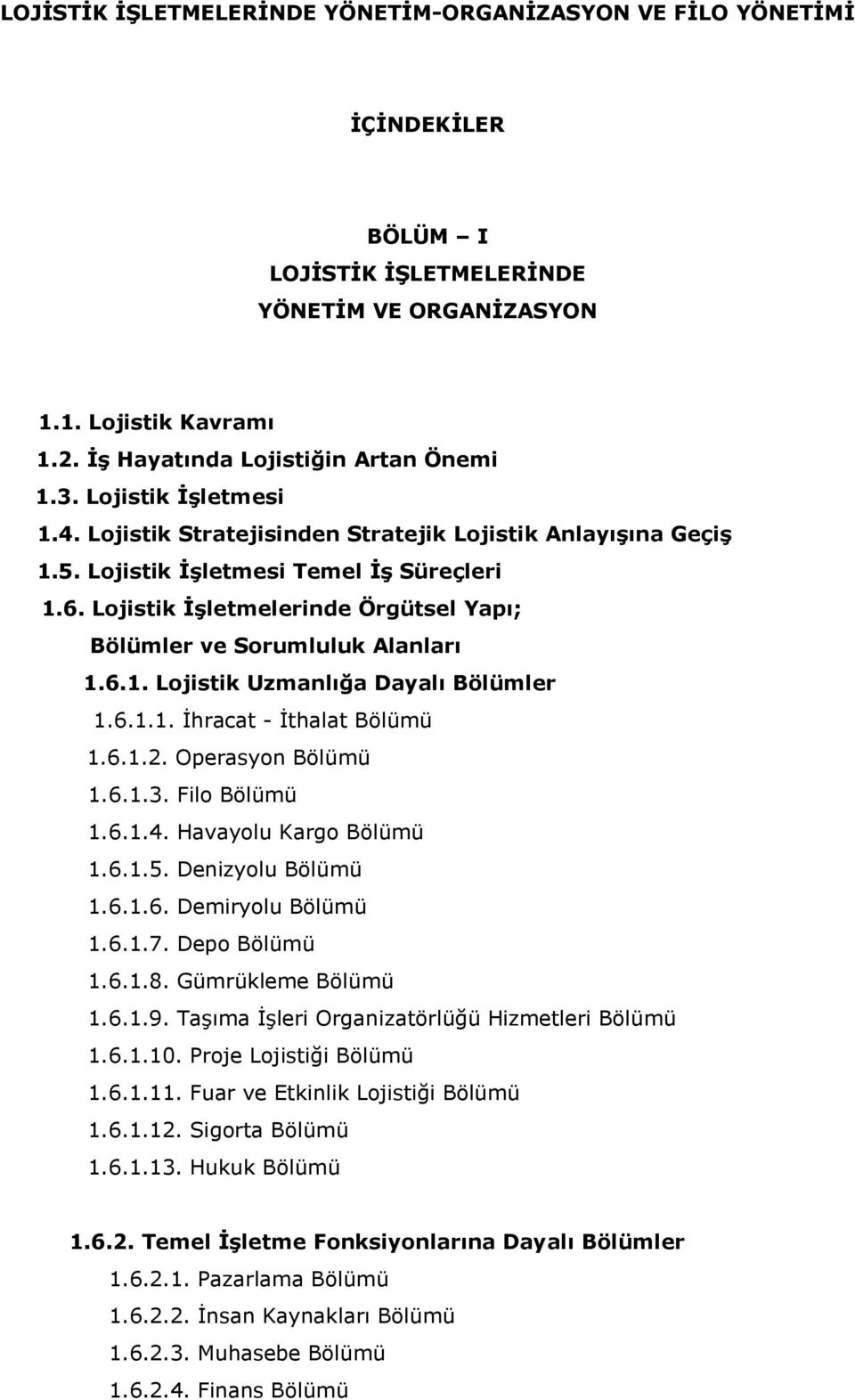 LOJİSTİK İŞLETMELERİNDE YÖNETİM-ORGANİZASYON VE FİLO YÖNETİMİ

İÇİNDEKİLER

BÖLÜM – I
LOJİSTİK İŞLETMELERİNDE
YÖNETİM VE ORGANİZASYON

1.1. Lojistik Kavramı
1.2. İş Hayatında Lojistiğin Artan Önemi
1.3. Lojistik İşletmesi
1.4. Lojistik Stratejisinden Stratejik Lojistik Anlayışına Geçiş
1.5. Lojistik İşletmesi Temel İş Süreçleri
1.6. Lojistik İşletmelerinde Örgütsel Yapı; Bölümler ve Sorumluluk Alanları
1.6.1. Lojistik Uzmanlığa Dayalı Bölümler
1.6.1.1. İhracat - İthalat Bölümü
1.6.1.2. Operasyon Bölümü
1.6.1.3. Filo Bölümü
1.6.1.4. Havayolu Kargo Bölümü
1.6.1.5. Denizyolu Bölümü
1.6.1.6. Demiryolu Bölümü
1.6.1.7. Depo Bölümü
1.6.1.8. Gümrükleme Bölümü
1.6.1.9. Taşıma İşleri Organizatörlüğü Hizmetleri Bölümü
1.6.1.10. Proje Lojistiği Bölümü
1.6.1.11. Fuar ve Etkinlik Lojistiği Bölümü
1.6.1.12. Sigorta Bölümü
1.6.1.13. Hukuk Bölümü

1.6.2. Temel İşletme Fonksiyonlarına Dayalı Bölümler
1.6.2.1. Pazarlama Bölümü
1.6.2.2. İnsan Kaynakları Bölümü
1.6.2.3. Muhasebe Bölümü
1.6.2.4. Finans Bölümü